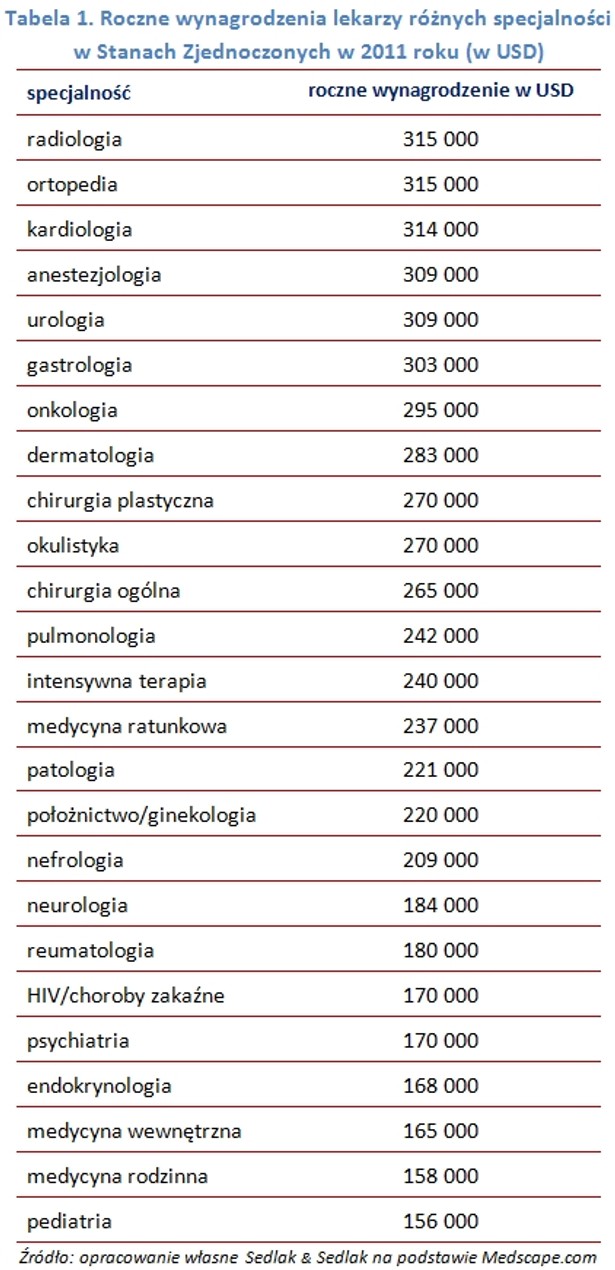 Tabela 1. Roczne wynagrodzenia lekarzy różnych specjalności w Stanach Zjednoczonych w 2011 roku (w USD)

| specjalność | roczne wynagrodzenie w USD |
|---|---|
| radiologia | 315 000 |
| ortopedia | 315 000 |
| kardiologia | 314 000 |
| anestezjologia | 309 000 |
| urologia | 309 000 |
| gastrologia | 303 000 |
| onkologia | 295 000 |
| dermatologia | 283 000 |
| chirurgia plastyczna | 270 000 |
| okulistyka | 270 000 |
| chirurgia ogólna | 265 000 |
| pulmonologia | 242 000 |
| intensywna terapia | 240 000 |
| medycyna ratunkowa | 237 000 |
| patologia | 221 000 |
| położnictwo/ginekologia | 220 000 |
| nefrologia | 209 000 |
| neurologia | 184 000 |
| reumatologia | 180 000 |
| HIV/choroby zakaźne | 170 000 |
| psychiatria | 170 000 |
| endokrynologia | 168 000 |
| medycyna wewnętrzna | 165 000 |
| medycyna rodzinna | 158 000 |
| pediatria | 156 000 |

Źródło: opracowanie własne Sedlak & Sedlak na podstawie Medscape.com